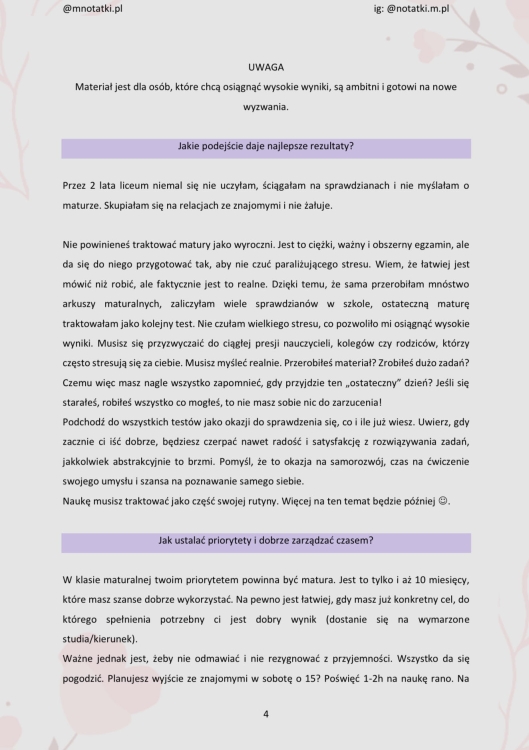 @mnotatki.pl ig: @notatki.m.pl

UWAGA
Materiał jest dla osób, które chcą osiągnąć wysokie wyniki, są ambitni i gotowi na nowe wyzwania.

Jakie podejście daje najlepsze rezultaty?

Przez 2 lata liceum niemal się nie uczyłam, ściągałam na sprawdzianach i nie myślałam o maturze. Skupiałam się na relacjach ze znajomymi i nie żałuje.

Nie powinieneś traktować matury jako wyroczni. Jest to ciężki, ważny i obszerny egzamin, ale da się do niego przygotować tak, aby nie czuć paraliżującego stresu. Wiem, że łatwiej jest mówić niż robić, ale faktycznie jest to realne. Dzięki temu, że sama przerobiłam mnóstwo arkuszy maturalnych, zaliczyłam wiele sprawdzianów w szkole, ostateczną maturę traktowałam jako kolejny test. Nie czułam wielkiego stresu, co pozwoliło mi osiągnąć wysokie wyniki. Musisz się przyzwyczaić do ciągłej presji nauczycieli, kolegów czy rodziców, którzy często stresują się za ciebie. Musisz myśleć realnie. Przerobiłeś materiał? Zrobiłeś dużo zadań? Czemu więc masz nagle wszystko zapomnieć, gdy przyjdzie ten „ostateczny" dzień? Jeśli się starałeś, robiłeś wszystko co mogłeś, to nie masz sobie nic do zarzucenia!
Podchodź do wszystkich testów jako okazji do sprawdzenia się, co i ile już wiesz. Uwierz, gdy zacznie ci iść dobrze, będziesz czerpać nawet radość i satysfakcję z rozwiązywania zadań, jakkolwiek abstrakcyjnie to brzmi. Pomyśl, że to okazja na samorozwój, czas na ćwiczenie swojego umysłu i szansa na poznawanie samego siebie.
Naukę musisz traktować jako część swojej rutyny. Więcej na ten temat będzie później ☺.

Jak ustalać priorytety i dobrze zarządzać czasem?

W klasie maturalnej twoim priorytetem powinna być matura. Jest to tylko i aż 10 miesięcy, które masz szanse dobrze wykorzystać. Na pewno jest łatwiej, gdy masz już konkretny cel, do którego spełnienia potrzebny ci jest dobry wynik (dostanie się na wymarzone studia/kierunek).
Ważne jednak jest, żeby nie odmawiać i nie rezygnować z przyjemności. Wszystko da się pogodzić. Planujesz wyjście ze znajomymi w sobotę o 15? Poświęć 1-2h na naukę rano. Na

4